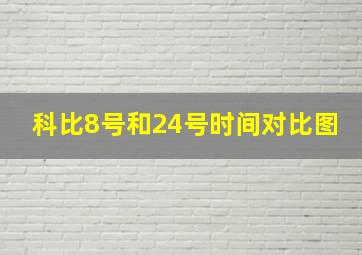 科比8号和24号时间对比图